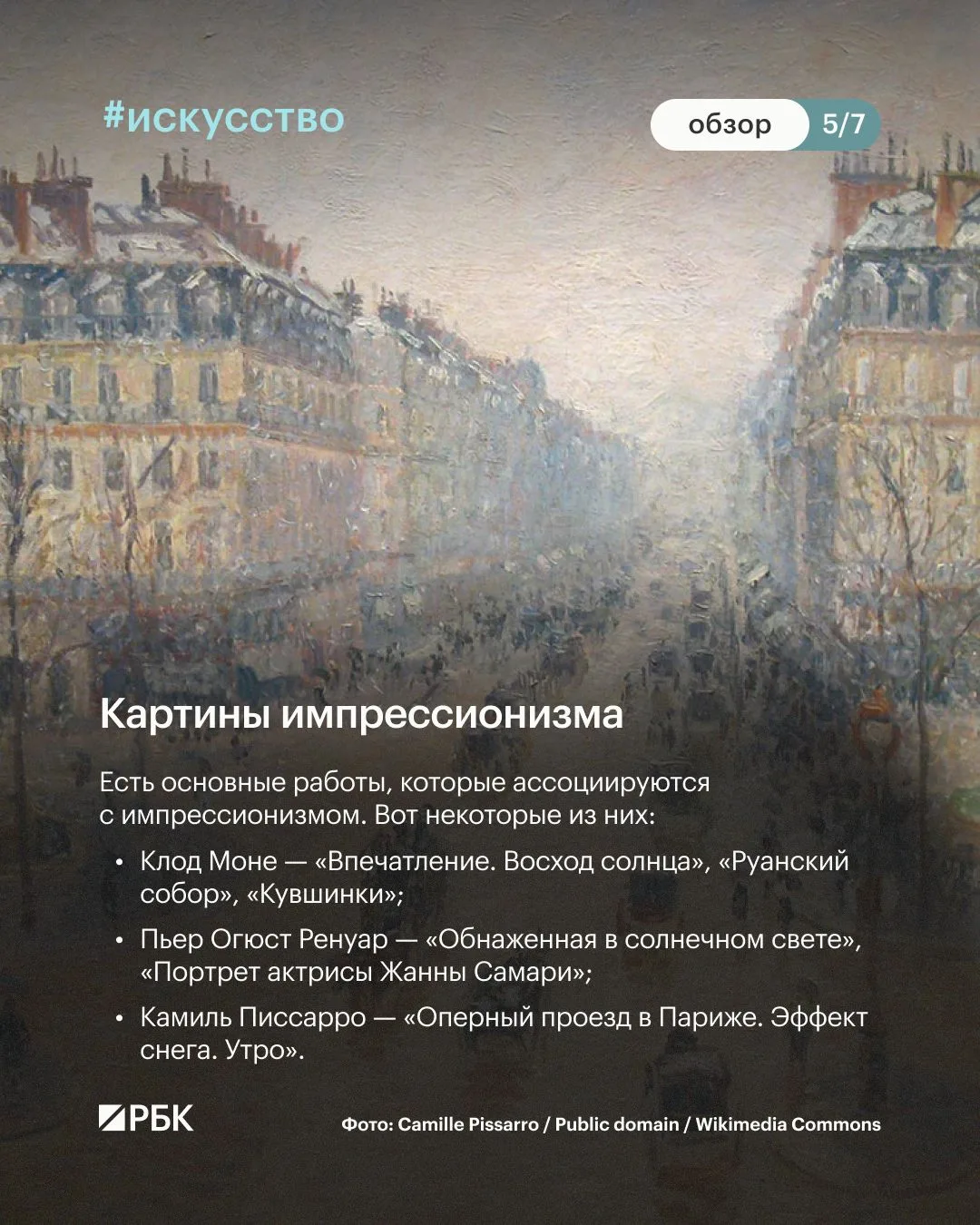 #искусство

обзор 5/7

Картины импрессионизма

Есть основные работы, которые ассоциируются с импрессионизмом. Вот некоторые из них:

• Клод Моне — «Впечатление. Восход солнца», «Руанский собор», «Кувшинки»;

• Пьер Огюст Ренуар — «Обнаженная в солнечном свете», «Портрет актрисы Жанны Самари»;

• Камиль Писсарро — «Оперный проезд в Париже. Эффект снега. Утро».

РБК

Фото: Camille Pissarro / Public domain / Wikimedia Commons